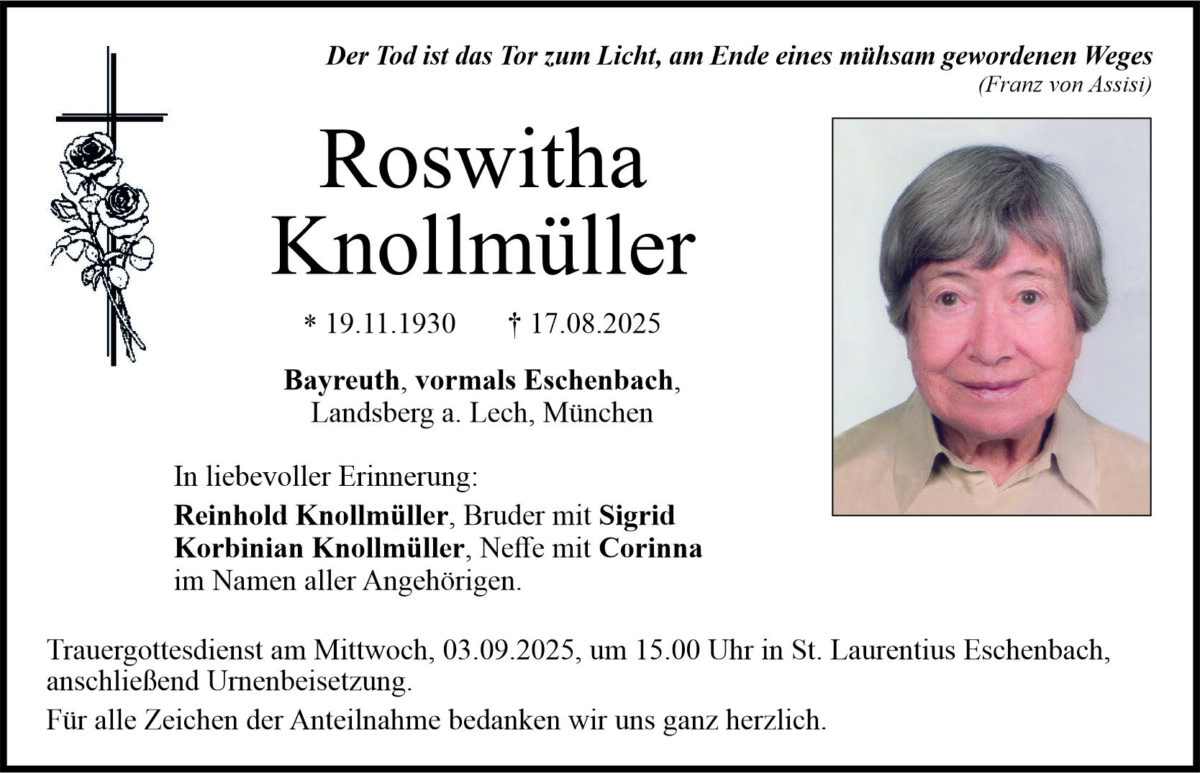 Der Tod ist das Tor zum Licht, am Ende eines mühsam gewordenen Weges
(Franz von Assisi)

Roswitha Knollmüller

* 19.11.1930 † 17.08.2025

Bayreuth, vormals Eschenbach, Landsberg a. Lech, München

In liebevoller Erinnerung:
Reinhold Knollmüller, Bruder mit Sigrid
Korbinian Knollmüller, Neffe mit Corinna
im Namen aller Angehörigen.

Trauergottesdienst am Mittwoch, 03.09.2025, um 15.00 Uhr in St. Laurentius Eschenbach, anschließend Urnenbeisetzung.

Für alle Zeichen der Anteilnahme bedanken wir uns ganz herzlich.